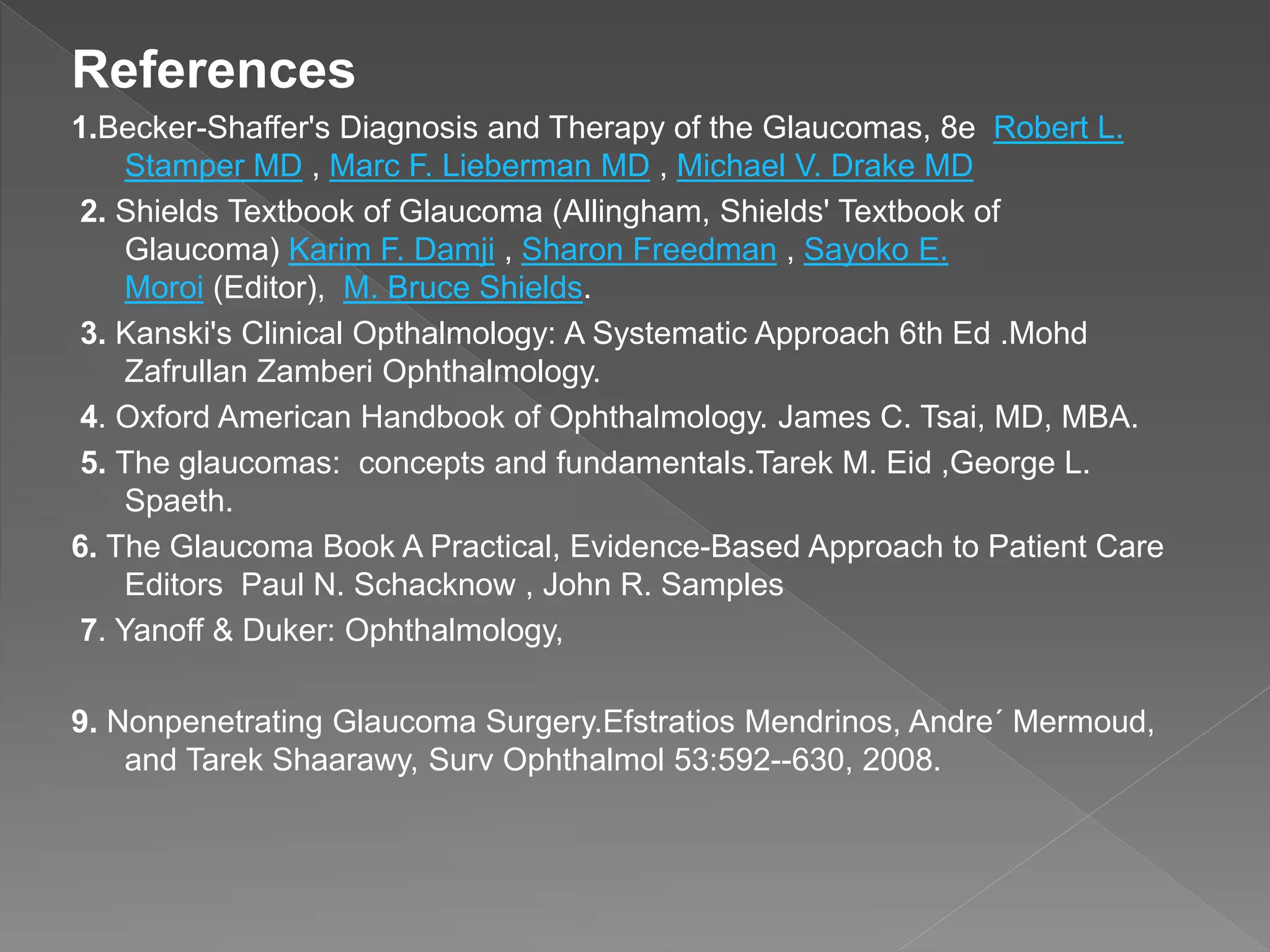 References

1.Becker-Shaffer's Diagnosis and Therapy of the Glaucomas, 8e Robert L. Stamper MD , Marc F. Lieberman MD , Michael V. Drake MD

2. Shields Textbook of Glaucoma (Allingham, Shields' Textbook of Glaucoma) Karim F. Damji , Sharon Freedman , Sayoko E. Moroi (Editor), M. Bruce Shields.

3. Kanski's Clinical Opthalmology: A Systematic Approach 6th Ed .Mohd Zafrullan Zamberi Ophthalmology.

4. Oxford American Handbook of Ophthalmology. James C. Tsai, MD, MBA.

5. The glaucomas: concepts and fundamentals.Tarek M. Eid ,George L. Spaeth.

6. The Glaucoma Book A Practical, Evidence-Based Approach to Patient Care Editors Paul N. Schacknow , John R. Samples

7. Yanoff & Duker: Ophthalmology,

9. Nonpenetrating Glaucoma Surgery.Efstratios Mendrinos, Andre´ Mermoud, and Tarek Shaarawy, Surv Ophthalmol 53:592--630, 2008.